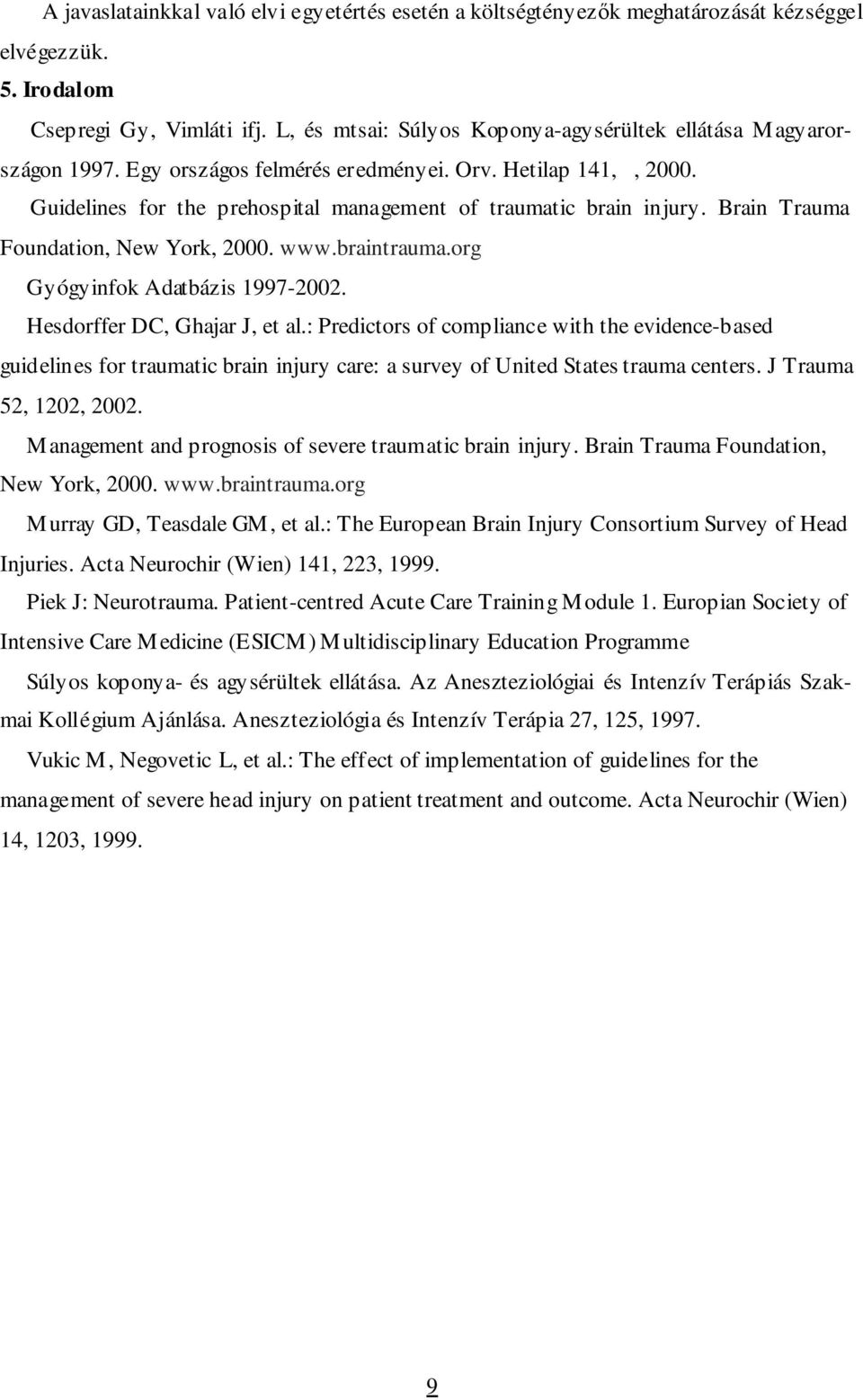 A javaslatainkkal való elvi egyetértés esetén a költségtényezők meghatározását kézséggel elvégezzük.

5. Irodalom

Csepregi Gy, Vimláti ifj. L, és mtsai: Súlyos Koponya-agysérültek ellátása Magyarországon 1997. Egy országos felmérés eredményei. Orv. Hetilap 141, , 2000.

Guidelines for the prehospital management of traumatic brain injury. Brain Trauma Foundation, New York, 2000. www.braintrauma.org

Gyógyinfok Adatbázis 1997-2002.

Hesdorffer DC, Ghajar J, et al.: Predictors of compliance with the evidence-based guidelines for traumatic brain injury care: a survey of United States trauma centers. J Trauma 52, 1202, 2002.

Management and prognosis of severe traumatic brain injury. Brain Trauma Foundation, New York, 2000. www.braintrauma.org

Murray GD, Teasdale GM, et al.: The European Brain Injury Consortium Survey of Head Injuries. Acta Neurochir (Wien) 141, 223, 1999.

Piek J: Neurotrauma. Patient-centred Acute Care Training Module 1. Europian Society of Intensive Care Medicine (ESICM) Multidisciplinary Education Programme

Súlyos koponya- és agysérültek ellátása. Az Aneszteziológiai és Intenzív Terápiás Szakmai Kollégium Ajánlása. Aneszteziológia és Intenzív Terápia 27, 125, 1997.

Vukic M, Negovetic L, et al.: The effect of implementation of guidelines for the management of severe head injury on patient treatment and outcome. Acta Neurochir (Wien) 14, 1203, 1999.

9